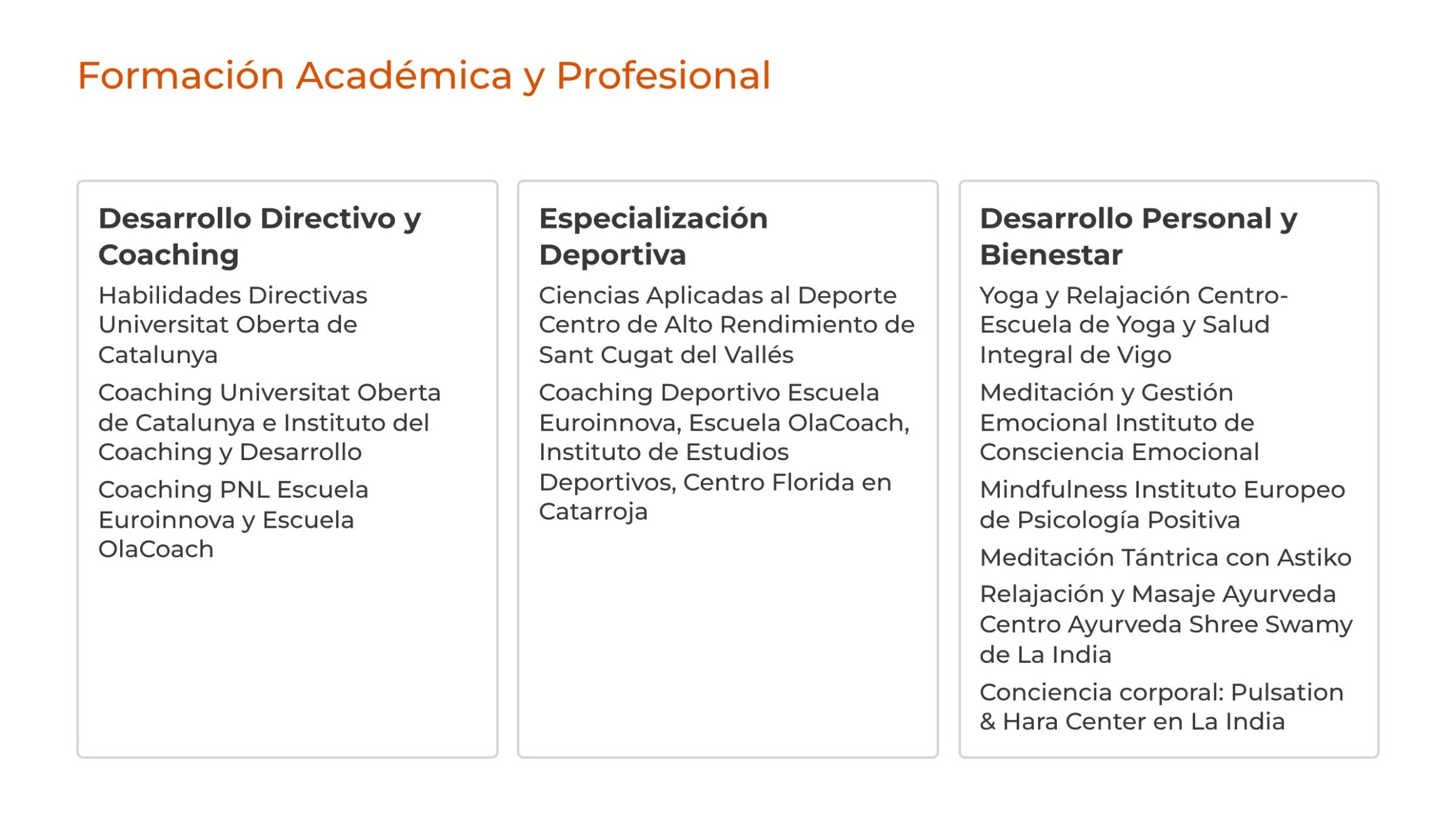 Formación Académica y Profesional

Desarrollo Directivo y Coaching

Habilidades Directivas Universitat Oberta de Catalunya

Coaching Universitat Oberta de Catalunya e Instituto del Coaching y Desarrollo

Coaching PNL Escuela Euroinnova y Escuela OlaCoach

Especialización Deportiva

Ciencias Aplicadas al Deporte Centro de Alto Rendimiento de Sant Cugat del Vallés

Coaching Deportivo Escuela Euroinnova, Escuela OlaCoach, Instituto de Estudios Deportivos, Centro Florida en Catarroja

Desarrollo Personal y Bienestar

Yoga y Relajación Centro-Escuela de Yoga y Salud Integral de Vigo

Meditación y Gestión Emocional Instituto de Consciencia Emocional

Mindfulness Instituto Europeo de Psicología Positiva

Meditación Tántrica con Astiko

Relajación y Masaje Ayurveda Centro Ayurveda Shree Swamy de La India

Conciencia corporal: Pulsation & Hara Center en La India